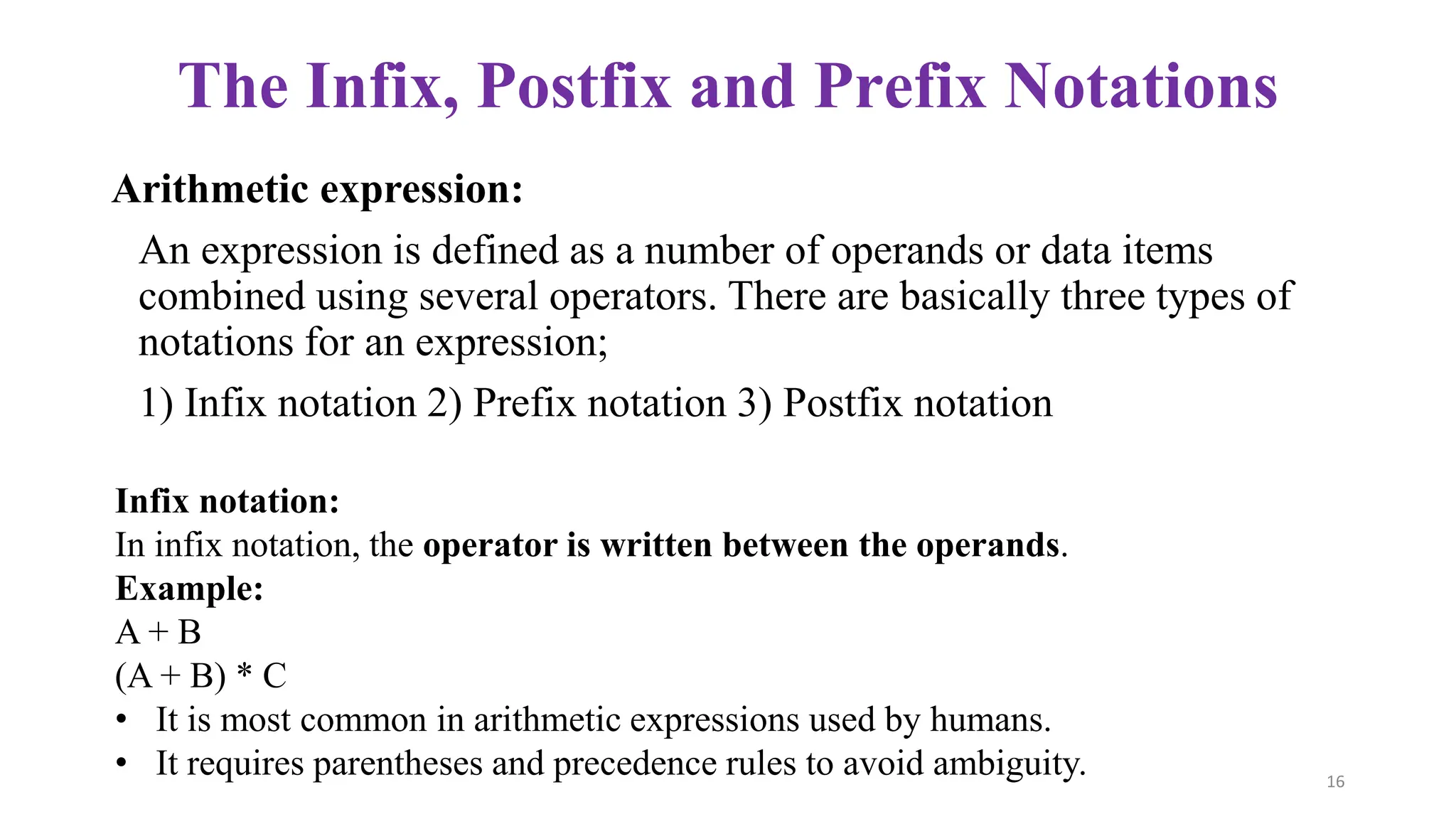 The Infix, Postfix and Prefix Notations

Arithmetic expression:

An expression is defined as a number of operands or data items combined using several operators. There are basically three types of notations for an expression;

1) Infix notation 2) Prefix notation 3) Postfix notation

Infix notation:
In infix notation, the operator is written between the operands.
Example:
A + B
(A + B) * C
• It is most common in arithmetic expressions used by humans.
• It requires parentheses and precedence rules to avoid ambiguity.

16